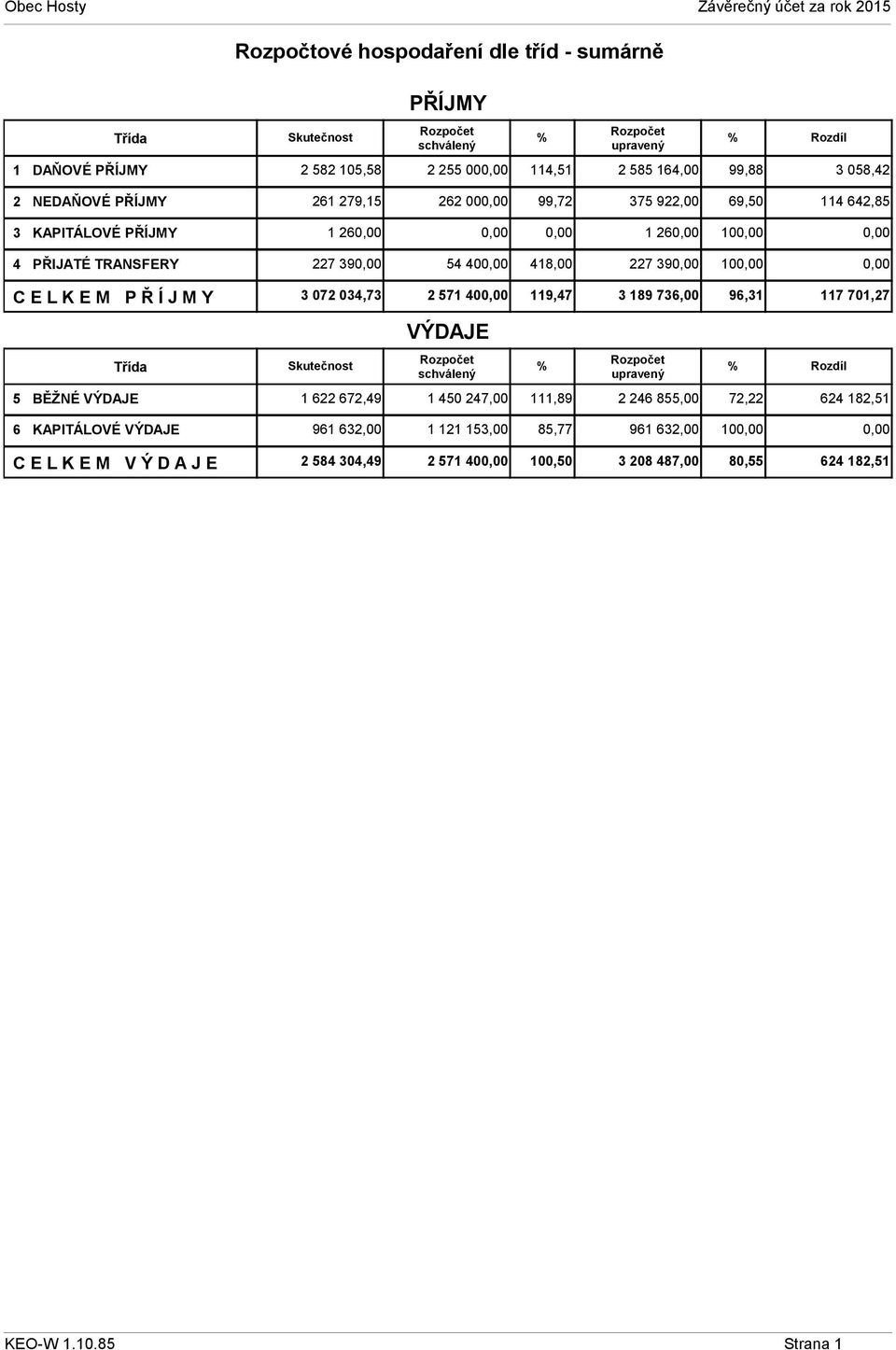 Obec Hosty

Závěrečný účet za rok 2015

Rozpočtové hospodaření dle tříd - sumárně

PŘÍJMY

| Třída | Skutečnost | Rozpočet schválený | % | Rozpočet upravený | % | Rozdíl |
|---|---|---|---|---|---|---|
| 1 DAŇOVÉ PŘÍJMY | 2 582 105,58 | 2 255 000,00 | 114,51 | 2 585 164,00 | 99,88 | 3 058,42 |
| 2 NEDAŇOVÉ PŘÍJMY | 261 279,15 | 262 000,00 | 99,72 | 375 922,00 | 69,50 | 114 642,85 |
| 3 KAPITÁLOVÉ PŘÍJMY | 1 260,00 | 0,00 | 0,00 | 1 260,00 | 100,00 | 0,00 |
| 4 PŘIJATÉ TRANSFERY | 227 390,00 | 54 400,00 | 418,00 | 227 390,00 | 100,00 | 0,00 |
| C E L K E M P Ř Í J M Y | 3 072 034,73 | 2 571 400,00 | 119,47 | 3 189 736,00 | 96,31 | 117 701,27 |

VÝDAJE

| Třída | Skutečnost | Rozpočet schválený | % | Rozpočet upravený | % | Rozdíl |
|---|---|---|---|---|---|---|
| 5 BĚŽNÉ VÝDAJE | 1 622 672,49 | 1 450 247,00 | 111,89 | 2 246 855,00 | 72,22 | 624 182,51 |
| 6 KAPITÁLOVÉ VÝDAJE | 961 632,00 | 1 121 153,00 | 85,77 | 961 632,00 | 100,00 | 0,00 |
| C E L K E M V Ý D A J E | 2 584 304,49 | 2 571 400,00 | 100,50 | 3 208 487,00 | 80,55 | 624 182,51 |

KEO-W 1.10.85

Strana 1